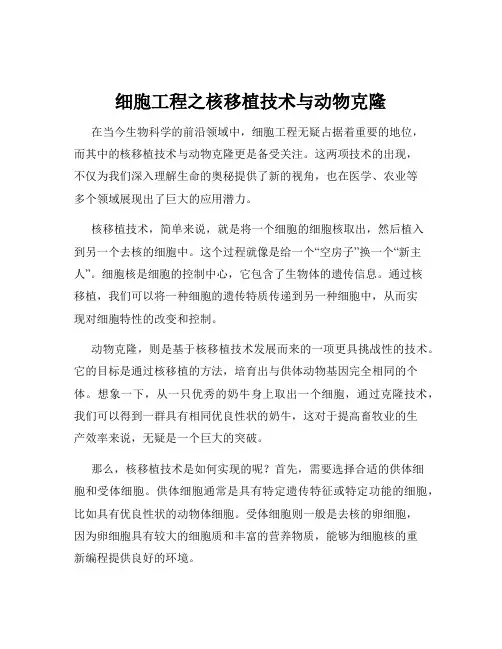 细胞工程之核移植技术与动物克隆

在当今生物科学的前沿领域中，细胞工程无疑占据着重要的地位，而其中的核移植技术与动物克隆更是备受关注。这两项技术的出现，不仅为我们深入理解生命的奥秘提供了新的视角，也在医学、农业等多个领域展现出了巨大的应用潜力。

核移植技术，简单来说，就是将一个细胞的细胞核取出，然后植入到另一个去核的细胞中。这个过程就像是给一个“空房子”换一个“新主人”。细胞核是细胞的控制中心，它包含了生物体的遗传信息。通过核移植，我们可以将一种细胞的遗传特质传递到另一种细胞中，从而实现对细胞特性的改变和控制。

动物克隆，则是基于核移植技术发展而来的一项更具挑战性的技术。它的目标是通过核移植的方法，培育出与供体动物基因完全相同的个体。想象一下，从一只优秀的奶牛身上取出一个细胞，通过克隆技术，我们可以得到一群具有相同优良性状的奶牛，这对于提高畜牧业的生产效率来说，无疑是一个巨大的突破。

那么，核移植技术是如何实现的呢？首先，需要选择合适的供体细胞和受体细胞。供体细胞通常是具有特定遗传特征或特定功能的细胞，比如具有优良性状的动物体细胞。受体细胞则一般是去核的卵细胞，因为卵细胞具有较大的细胞质和丰富的营养物质，能够为细胞核的重新编程提供良好的环境。